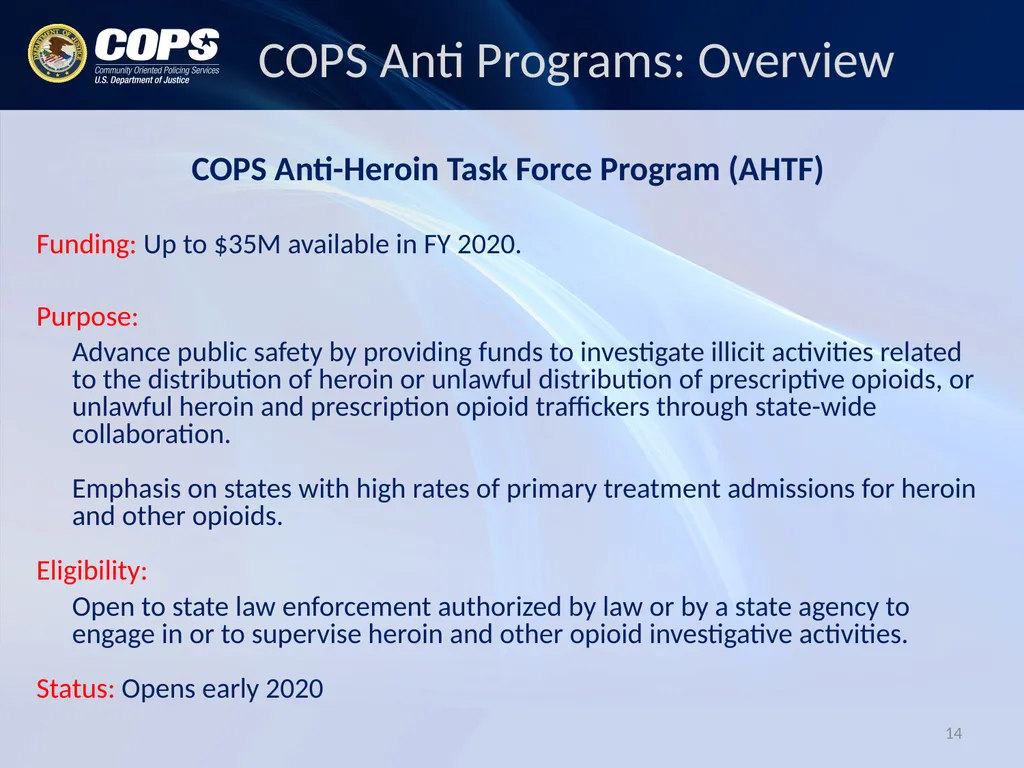 COPS
Community Oriented Policing Services
U.S. Department of Justice

COPS Anti Programs: Overview

COPS Anti-Heroin Task Force Program (AHTF)

Funding: Up to $35M available in FY 2020.

Purpose:

Advance public safety by providing funds to investigate illicit activities related to the distribution of heroin or unlawful distribution of prescriptive opioids, or unlawful heroin and prescription opioid traffickers through state-wide collaboration.

Emphasis on states with high rates of primary treatment admissions for heroin and other opioids.

Eligibility:

Open to state law enforcement authorized by law or by a state agency to engage in or to supervise heroin and other opioid investigative activities.

Status: Opens early 2020

14